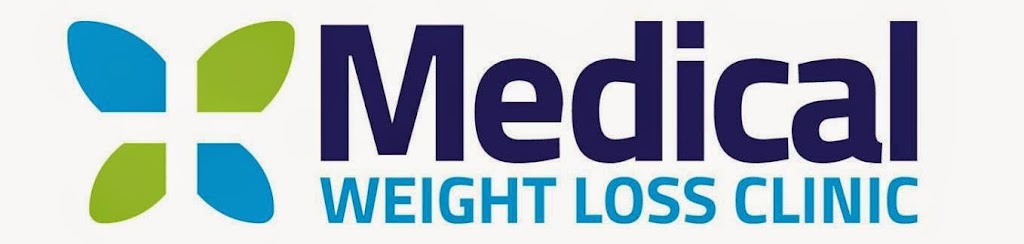 Medical
WEIGHT LOSS CLINIC